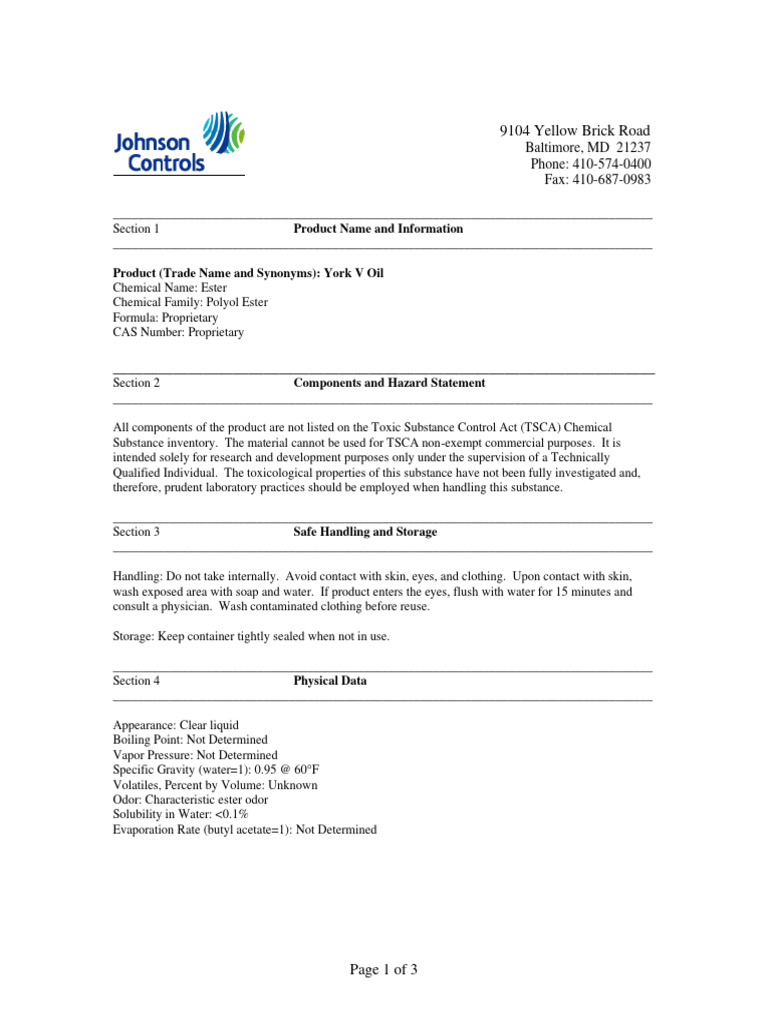 Johnson Controls

9104 Yellow Brick Road
Baltimore, MD 21237
Phone: 410-574-0400
Fax: 410-687-0983

Section 1 Product Name and Information

Product (Trade Name and Synonyms): York V Oil
Chemical Name: Ester
Chemical Family: Polyol Ester
Formula: Proprietary
CAS Number: Proprietary

Section 2 Components and Hazard Statement

All components of the product are not listed on the Toxic Substance Control Act (TSCA) Chemical Substance inventory. The material cannot be used for TSCA non-exempt commercial purposes. It is intended solely for research and development purposes only under the supervision of a Technically Qualified Individual. The toxicological properties of this substance have not been fully investigated and, therefore, prudent laboratory practices should be employed when handling this substance.

Section 3 Safe Handling and Storage

Handling: Do not take internally. Avoid contact with skin, eyes, and clothing. Upon contact with skin, wash exposed area with soap and water. If product enters the eyes, flush with water for 15 minutes and consult a physician. Wash contaminated clothing before reuse.

Storage: Keep container tightly sealed when not in use.

Section 4 Physical Data

Appearance: Clear liquid
Boiling Point: Not Determined
Vapor Pressure: Not Determined
Specific Gravity (water=1): 0.95 @ 60°F
Volatiles, Percent by Volume: Unknown
Odor: Characteristic ester odor
Solubility in Water: <0.1%
Evaporation Rate (butyl acetate=1): Not Determined

Page 1 of 3